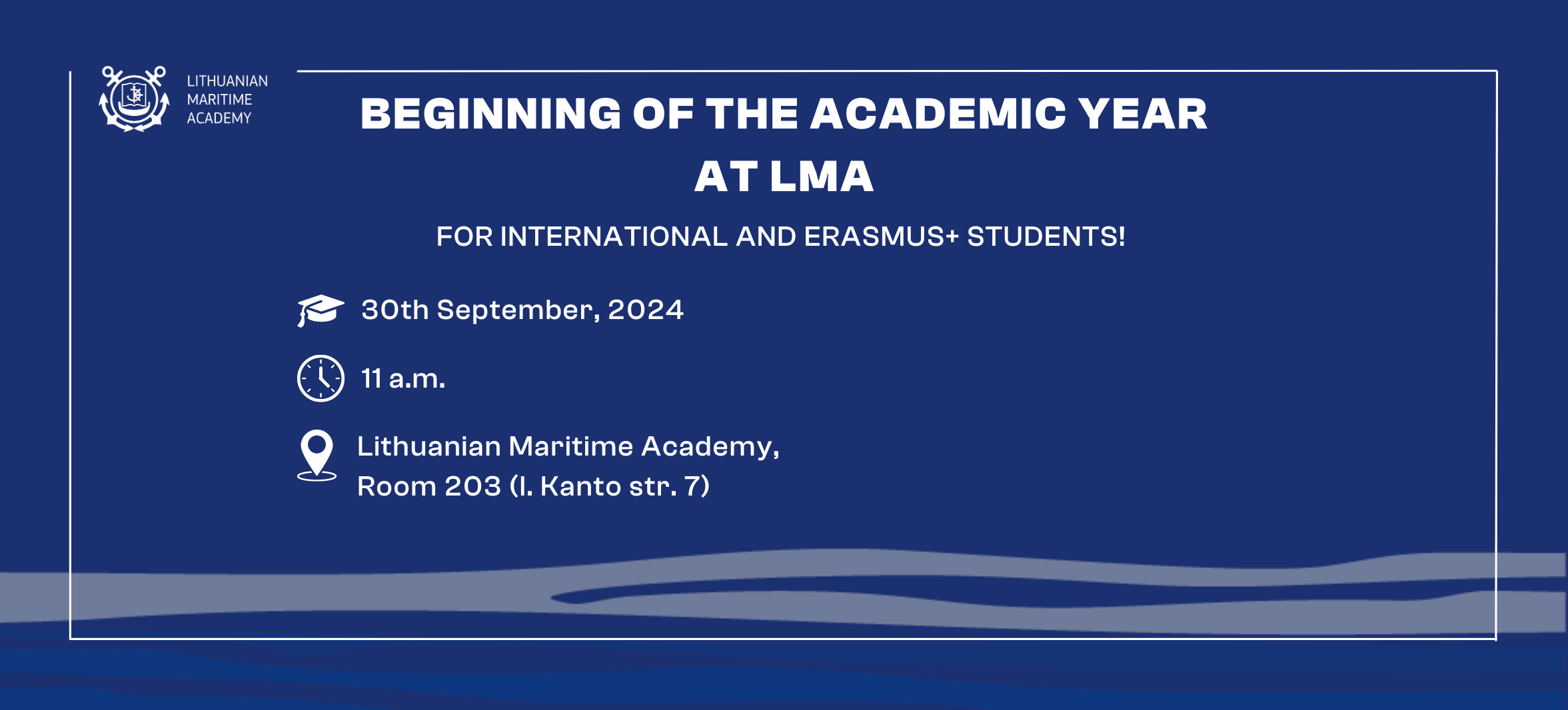 LITHUANIAN
MARITIME
ACADEMY

BEGINNING OF THE ACADEMIC YEAR AT LMA

FOR INTERNATIONAL AND ERASMUS+ STUDENTS!

30th September, 2024

11 a.m.

Lithuanian Maritime Academy,
Room 203 (I. Kanto str. 7)